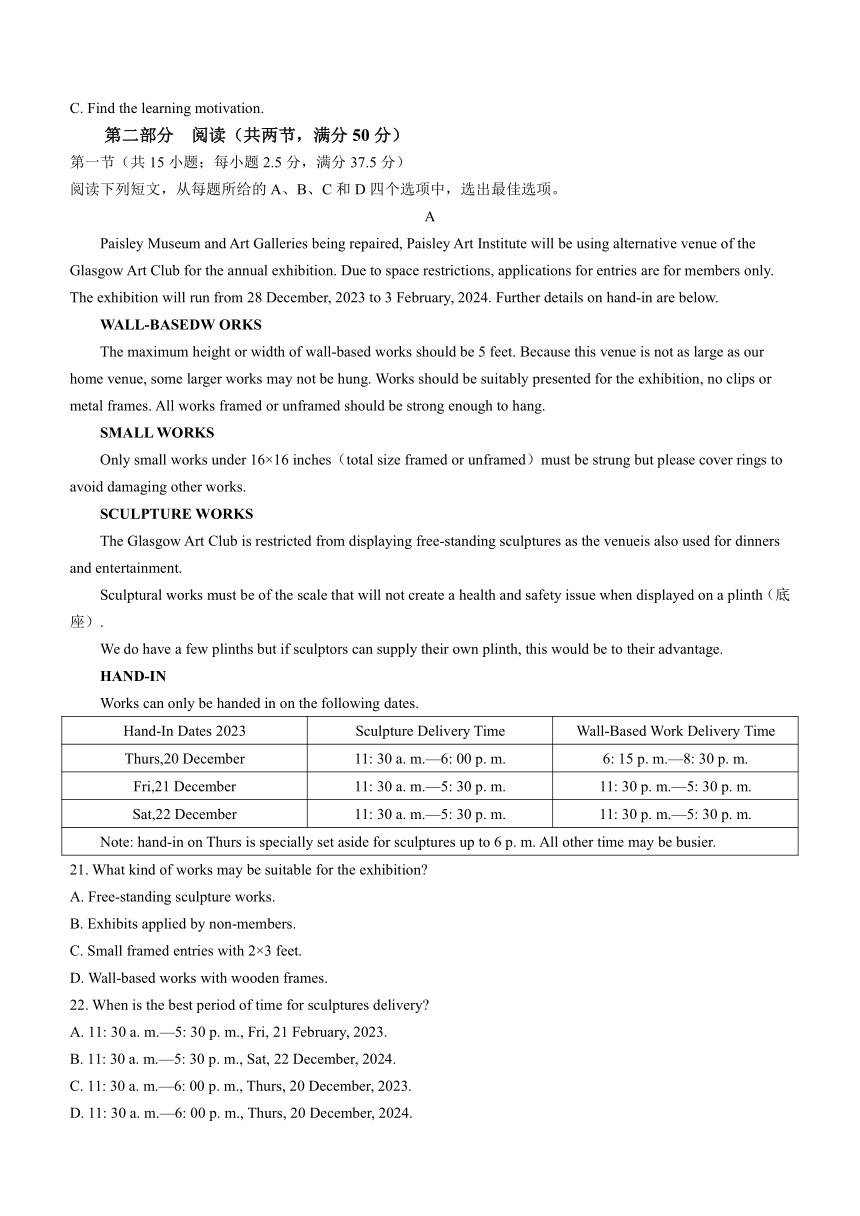 C. Find the learning motivation.

第二部分 阅读（共两节，满分 50 分）

第一节（共 15 小题；每小题 2.5 分，满分 37.5 分）

阅读下列短文，从每题所给的 A、B、C 和 D 四个选项中，选出最佳选项。

A

Paisley Museum and Art Galleries being repaired, Paisley Art Institute will be using alternative venue of the Glasgow Art Club for the annual exhibition. Due to space restrictions, applications for entries are for members only. The exhibition will run from 28 December, 2023 to 3 February, 2024. Further details on hand-in are below.

WALL-BASEDW ORKS

The maximum height or width of wall-based works should be 5 feet. Because this venue is not as large as our home venue, some larger works may not be hung. Works should be suitably presented for the exhibition, no clips or metal frames. All works framed or unframed should be strong enough to hang.

SMALL WORKS

Only small works under 16×16 inches（total size framed or unframed）must be strung but please cover rings to avoid damaging other works.

SCULPTURE WORKS

The Glasgow Art Club is restricted from displaying free-standing sculptures as the venueis also used for dinners and entertainment.

Sculptural works must be of the scale that will not create a health and safety issue when displayed on a plinth（底座）.

We do have a few plinths but if sculptors can supply their own plinth, this would be to their advantage.

HAND-IN

Works can only be handed in on the following dates.

| Hand-In Dates 2023 | Sculpture Delivery Time | Wall-Based Work Delivery Time |
|---|---|---|
| Thurs,20 December | 11: 30 a. m.—6: 00 p. m. | 6: 15 p. m.—8: 30 p. m. |
| Fri,21 December | 11: 30 a. m.—5: 30 p. m. | 11: 30 p. m.—5: 30 p. m. |
| Sat,22 December | 11: 30 a. m.—5: 30 p. m. | 11: 30 p. m.—5: 30 p. m. |
| Note: hand-in on Thurs is specially set aside for sculptures up to 6 p. m. All other time may be busier. | | |

21. What kind of works may be suitable for the exhibition?

A. Free-standing sculpture works.

B. Exhibits applied by non-members.

C. Small framed entries with 2×3 feet.

D. Wall-based works with wooden frames.

22. When is the best period of time for sculptures delivery?

A. 11: 30 a. m.—5: 30 p. m., Fri, 21 February, 2023.

B. 11: 30 a. m.—5: 30 p. m., Sat, 22 December, 2024.

C. 11: 30 a. m.—6: 00 p. m., Thurs, 20 December, 2023.

D. 11: 30 a. m.—6: 00 p. m., Thurs, 20 December, 2024.